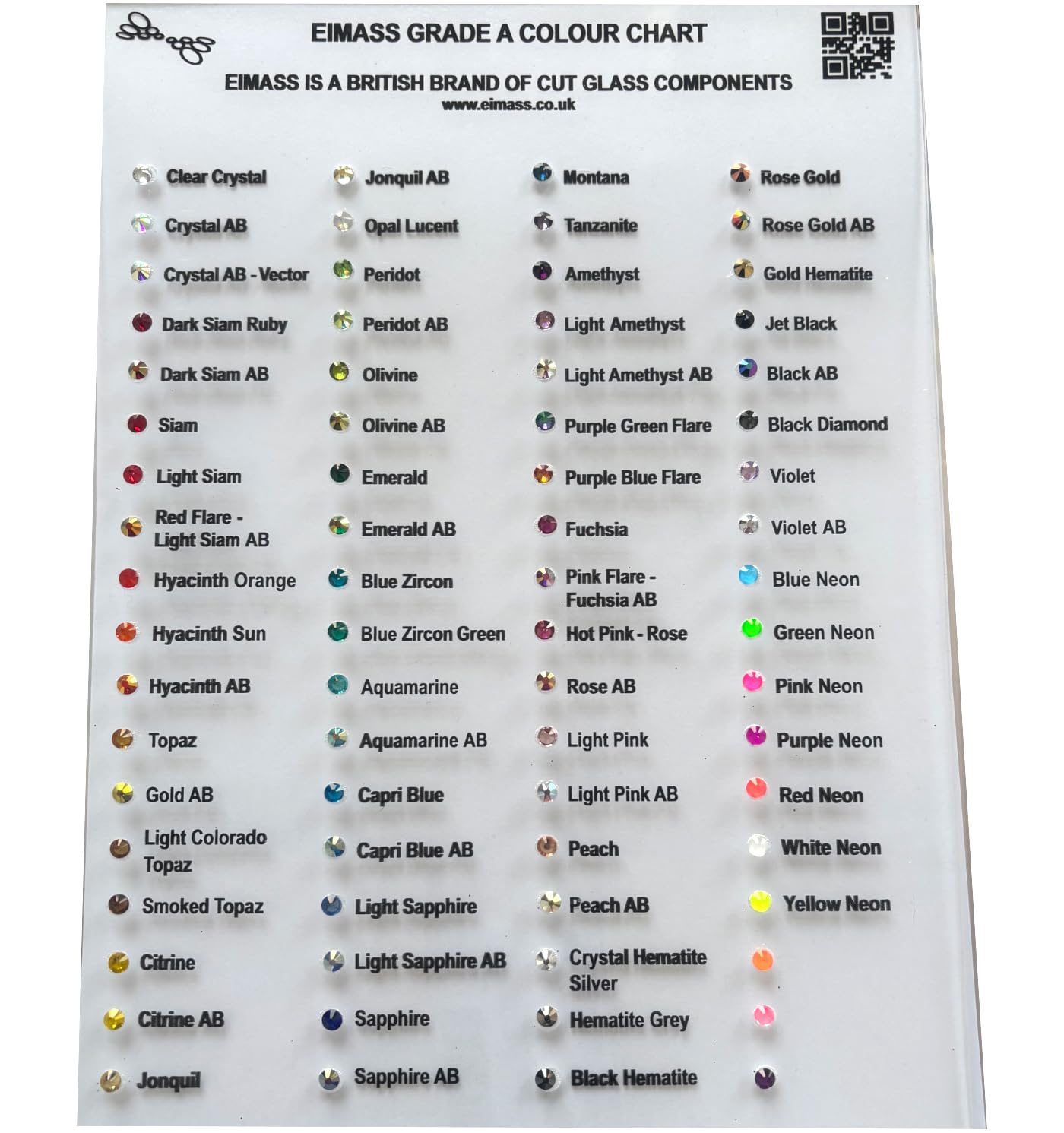 EIMASS GRADE A COLOUR CHART

EIMASS IS A BRITISH BRAND OF CUT GLASS COMPONENTS
www.eimass.co.uk

Clear Crystal
Crystal AB
Crystal AB - Vector
Dark Siam Ruby
Dark Siam AB
Siam
Light Siam
Red Flare - Light Siam AB
Hyacinth Orange
Hyacinth Sun
Hyacinth AB
Topaz
Gold AB
Light Colorado Topaz
Smoked Topaz
Citrine
Citrine AB
Jonquil

Jonquil AB
Opal Lucent
Peridot
Peridot AB
Olivine
Olivine AB
Emerald
Emerald AB
Blue Zircon
Blue Zircon Green
Aquamarine
Aquamarine AB
Capri Blue
Capri Blue AB
Light Sapphire
Light Sapphire AB
Sapphire
Sapphire AB

Montana
Tanzanite
Amethyst
Light Amethyst
Light Amethyst AB
Purple Green Flare
Purple Blue Flare
Fuchsia
Pink Flare - Fuchsia AB
Hot Pink - Rose
Rose AB
Light Pink
Light Pink AB
Peach
Peach AB
Crystal Hematite Silver
Hematite Grey
Black Hematite

Rose Gold
Rose Gold AB
Gold Hematite
Jet Black
Black AB
Black Diamond
Violet
Violet AB
Blue Neon
Green Neon
Pink Neon
Purple Neon
Red Neon
White Neon
Yellow Neon